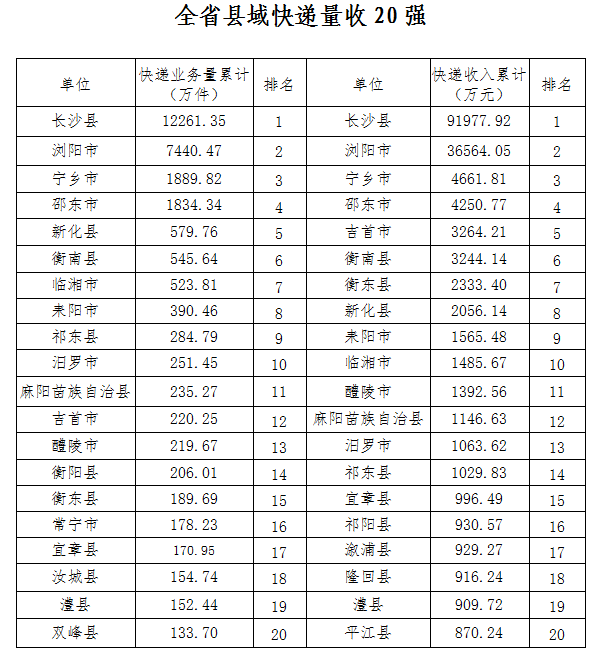 全省县域快递量收 20 强

| 单位 | 快递业务量累计（万件） | 排名 | 单位 | 快递收入累计（万元） | 排名 |
|---|---|---|---|---|---|
| 长沙县 | 12261.35 | 1 | 长沙县 | 91977.92 | 1 |
| 浏阳市 | 7440.47 | 2 | 浏阳市 | 36564.05 | 2 |
| 宁乡市 | 1889.82 | 3 | 宁乡市 | 4661.81 | 3 |
| 邵东市 | 1834.34 | 4 | 邵东市 | 4250.77 | 4 |
| 新化县 | 579.76 | 5 | 吉首市 | 3264.21 | 5 |
| 衡南县 | 545.64 | 6 | 衡南县 | 3244.14 | 6 |
| 临湘市 | 523.81 | 7 | 衡东县 | 2333.40 | 7 |
| 耒阳市 | 390.46 | 8 | 新化县 | 2056.14 | 8 |
| 祁东县 | 284.79 | 9 | 耒阳市 | 1565.48 | 9 |
| 汨罗市 | 251.45 | 10 | 临湘市 | 1485.67 | 10 |
| 麻阳苗族自治县 | 235.27 | 11 | 醴陵市 | 1392.56 | 11 |
| 吉首市 | 220.25 | 12 | 麻阳苗族自治县 | 1146.63 | 12 |
| 醴陵市 | 219.67 | 13 | 汨罗市 | 1063.62 | 13 |
| 衡阳县 | 206.01 | 14 | 祁东县 | 1029.83 | 14 |
| 衡东县 | 189.69 | 15 | 宜章县 | 996.49 | 15 |
| 常宁市 | 178.23 | 16 | 祁阳县 | 930.57 | 16 |
| 宜章县 | 170.95 | 17 | 溆浦县 | 929.27 | 17 |
| 汝城县 | 154.74 | 18 | 隆回县 | 916.24 | 18 |
| 澧县 | 152.44 | 19 | 澧县 | 909.72 | 19 |
| 双峰县 | 133.70 | 20 | 平江县 | 870.24 | 20 |